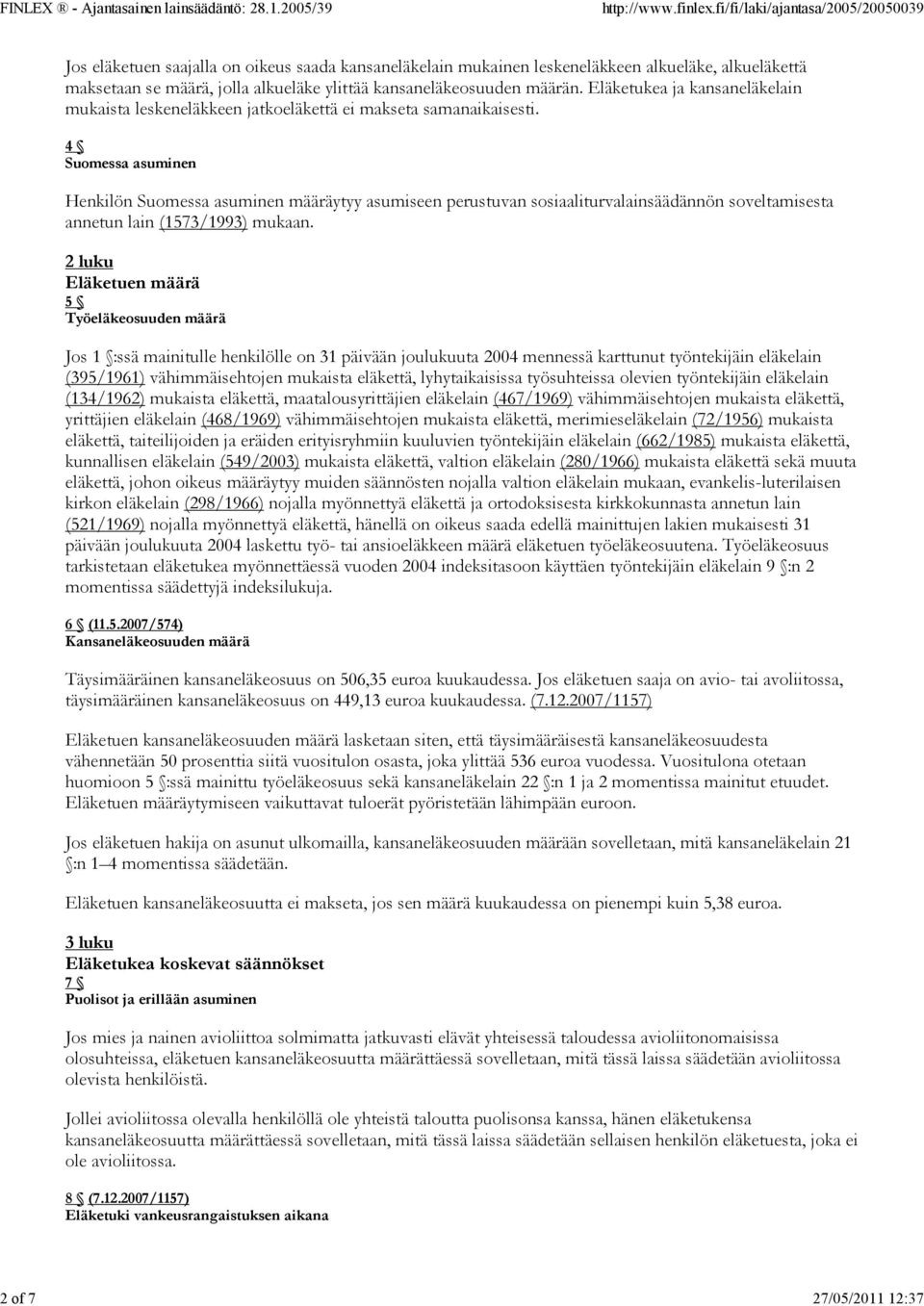 FINLEX ® - Ajantasainen lainsäädäntö: 28.1.2005/39 http://www.finlex.fi/fi/laki/ajantasa/2005/20050039

Jos eläketuen saajalla on oikeus saada kansaneläkelain mukainen leskeneläkkeen alkueläke, alkueläkettä maksetaan se määrä, jolla alkueläke ylittää kansaneläkeosuuden määrän. Eläketukea ja kansaneläkelain mukaista leskeneläkkeen jatkoeläkettä ei makseta samanaikaisesti.

4 §
Suomessa asuminen

Henkilön Suomessa asuminen määräytyy asumiseen perustuvan sosiaaliturvalainsäädännön soveltamisesta annetun lain (1573/1993) mukaan.

2 luku
Eläketuen määrä
5 §
Työeläkeosuuden määrä

Jos 1 §:ssä mainitulle henkilölle on 31 päivään joulukuuta 2004 mennessä karttunut työntekijäin eläkelain (395/1961) vähimmäisehtojen mukaista eläkettä, lyhytaikaisissa työsuhteissa olevien työntekijäin eläkelain (134/1962) mukaista eläkettä, maatalousyrittäjien eläkelain (467/1969) vähimmäisehtojen mukaista eläkettä, yrittäjien eläkelain (468/1969) vähimmäisehtojen mukaista eläkettä, merimieseläkelain (72/1956) mukaista eläkettä, taiteilijoiden ja eräiden erityisryhmiin kuuluvien työntekijäin eläkelain (662/1985) mukaista eläkettä, kunnallisen eläkelain (549/2003) mukaista eläkettä, valtion eläkelain (280/1966) mukaista eläkettä sekä muuta eläkettä, johon oikeus määräytyy muiden säännösten nojalla valtion eläkelain mukaan, evankelis-luterilaisen kirkon eläkelain (298/1966) nojalla myönnettyä eläkettä ja ortodoksisesta kirkkokunnasta annetun lain (521/1969) nojalla myönnettyä eläkettä, hänellä on oikeus saada edellä mainittujen lakien mukaisesti 31 päivään joulukuuta 2004 laskettu työ- tai ansioeläkkeen määrä eläketuen työeläkeosuutena. Työeläkeosuus tarkistetaan eläketukea myönnettäessä vuoden 2004 indeksitasoon käyttäen työntekijäin eläkelain 9 §:n 2 momentissa säädettyjä indeksilukuja.

6 § (11.5.2007/574)
Kansaneläkeosuuden määrä

Täysimääräinen kansaneläkeosuus on 506,35 euroa kuukaudessa. Jos eläketuen saaja on avio- tai avoliitossa, täysimääräinen kansaneläkeosuus on 449,13 euroa kuukaudessa. (7.12.2007/1157)

Eläketuen kansaneläkeosuuden määrä lasketaan siten, että täysimääräisestä kansaneläkeosuudesta vähennetään 50 prosenttia siitä vuositulon osasta, joka ylittää 536 euroa vuodessa. Vuositulona otetaan huomioon 5 §:ssä mainittu työeläkeosuus sekä kansaneläkelain 22 §:n 1 ja 2 momentissa mainitut etuudet. Eläketuen määräytymiseen vaikuttavat tuloerät pyöristetään lähimpään euroon.

Jos eläketuen hakija on asunut ulkomailla, kansaneläkeosuuden määrään sovelletaan, mitä kansaneläkelain 21 §:n 1–4 momentissa säädetään.

Eläketuen kansaneläkeosuutta ei makseta, jos sen määrä kuukaudessa on pienempi kuin 5,38 euroa.

3 luku
Eläketukea koskevat säännökset
7 §
Puolisot ja erillään asuminen

Jos mies ja nainen avioliittoa solmimatta jatkuvasti elävät yhteisessä taloudessa avioliitonomaisissa olosuhteissa, eläketuen kansaneläkeosuutta määrättäessä sovelletaan, mitä tässä laissa säädetään avioliitossa olevista henkilöistä.

Jollei avioliitossa olevalla henkilöllä ole yhteistä taloutta puolisonsa kanssa, hänen eläketukensa kansaneläkeosuutta määrättäessä sovelletaan, mitä tässä laissa säädetään sellaisen henkilön eläketuesta, joka ei ole avioliitossa.

8 § (7.12.2007/1157)
Eläketuki vankeusrangaistuksen aikana

2 of 7 27/05/2011 12:37